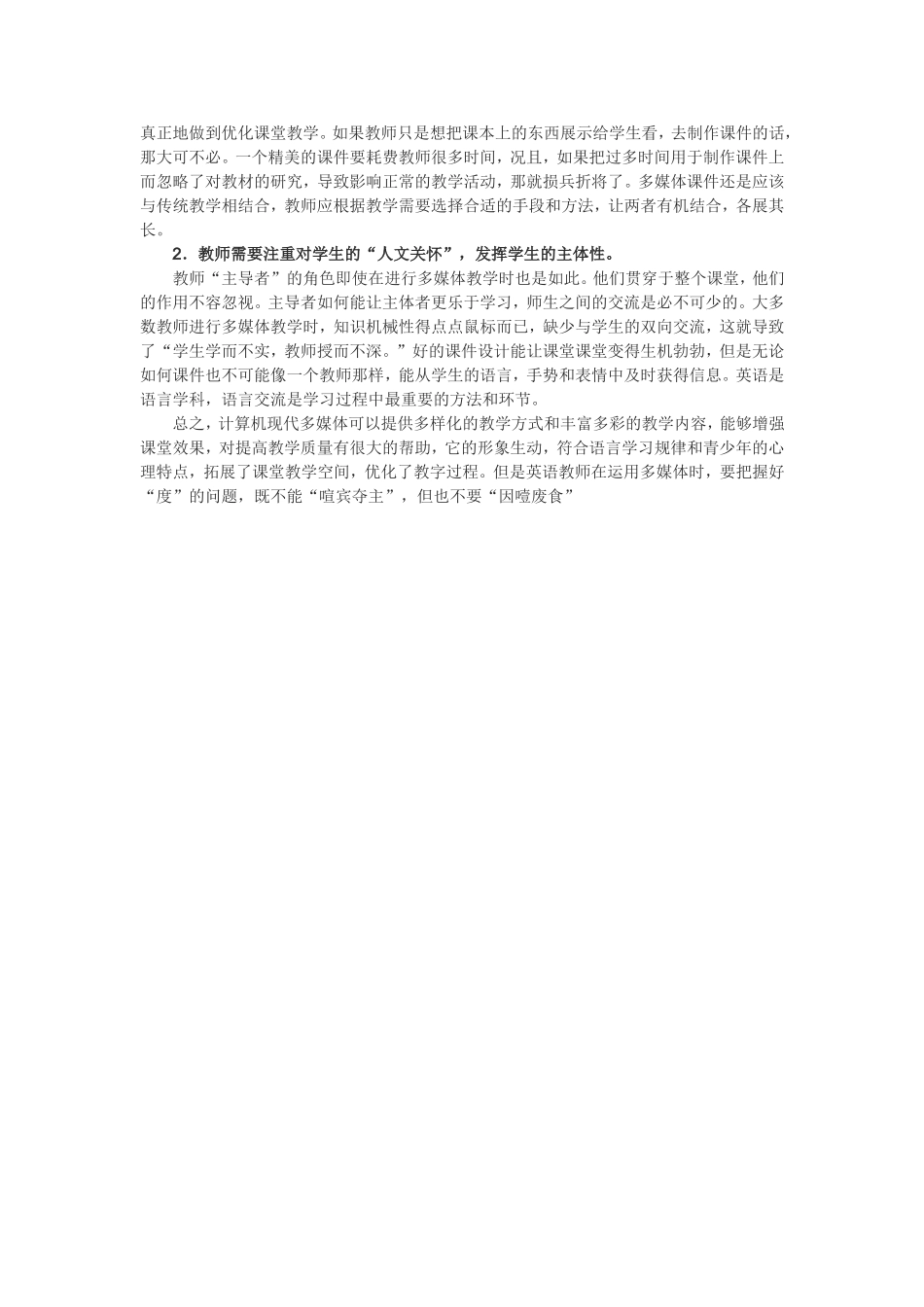 真正地做到优化课堂教学。如果教师只是想把课本上的东西展示给学生看，去制作课件的话，那大可不必。一个精美的课件要耗费教师很多时间，况且，如果把过多时间用于制作课件上而忽略了对教材的研究，导致影响正常的教学活动，那就损兵折将了。多媒体课件还是应该与传统教学相结合，教师应根据教学需要选择合适的手段和方法，让两者有机结合，各展其长。

2．教师需要注重对学生的“人文关怀”，发挥学生的主体性。

教师“主导者”的角色即使在进行多媒体教学时也是如此。他们贯穿于整个课堂，他们的作用不容忽视。主导者如何能让主体者更乐于学习，师生之间的交流是必不可少的。大多数教师进行多媒体教学时，知识机械性得点点鼠标而已，缺少与学生的双向交流，这就导致了“学生学而不实，教师授而不深。”好的课件设计能让课堂课堂变得生机勃勃，但是无论如何课件也不可能像一个教师那样，能从学生的语言，手势和表情中及时获得信息。英语是语言学科，语言交流是学习过程中最重要的方法和环节。

总之，计算机现代多媒体可以提供多样化的教学方式和丰富多彩的教学内容，能够增强课堂效果，对提高教学质量有很大的帮助，它的形象生动，符合语言学习规律和青少年的心理特点，拓展了课堂教学空间，优化了教字过程。但是英语教师在运用多媒体时，要把握好“度”的问题，既不能“喧宾夺主”，但也不要“因噎废食”